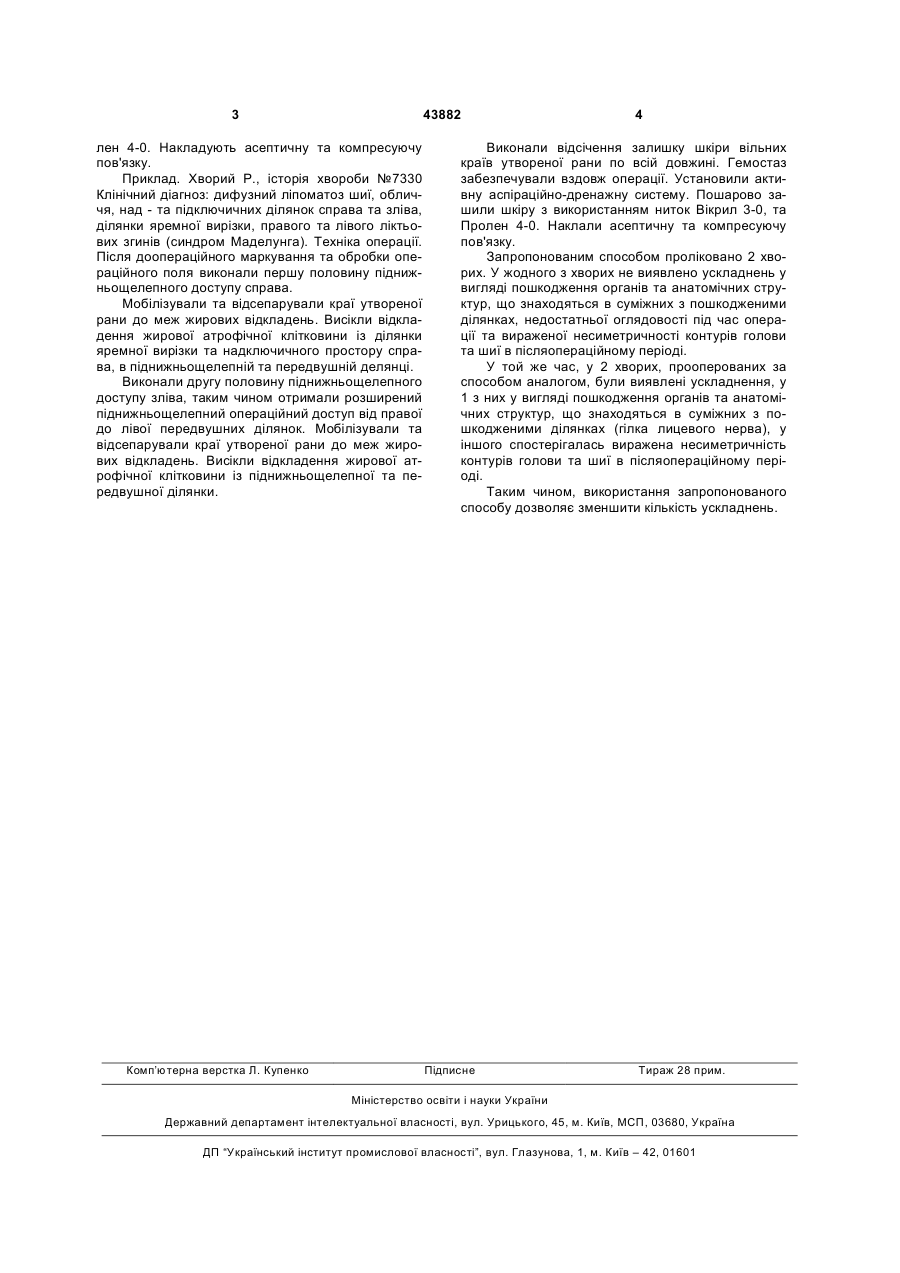 3 43882 4

лен 4-0. Накладують асептичну та компресуючу пов'язку.

Приклад. Хворий Р., історія хвороби №7330 Клінічний діагноз: дифузний ліпоматоз шиї, обличчя, над - та підключичних ділянок справа та зліва, ділянки яремної вирізки, правого та лівого ліктьових згинів (синдром Маделунга). Техніка операції. Після доопераційного маркування та обробки операційного поля виконали першу половину піднижньощелепного доступу справа.

Мобілізували та відсепарували краї утвореної рани до меж жирових відкладень. Висікли відкладення жирової атрофічної клітковини із ділянки яремної вирізки та надключичного простору справа, в піднижньощелепній та передвушній делянці.

Виконали другу половину піднижньощелепного доступу зліва, таким чином отримали розширений піднижньощелепний операційний доступ від правої до лівої передвушних ділянок. Мобілізували та відсепарували краї утвореної рани до меж жирових відкладень. Висікли відкладення жирової атрофічної клітковини із піднижньощелепної та передвушної ділянки.

Виконали відсічення залишку шкіри вільних країв утвореної рани по всій довжині. Гемостаз забезпечували вздовж операції. Установили активну аспіраційно-дренажну систему. Пошарово зашили шкіру з використанням ниток Вікрил 3-0, та Пролен 4-0. Наклали асептичну та компресуючу пов'язку.

Запропонованим способом проліковано 2 хворих. У жодного з хворих не виявлено ускладнень у вигляді пошкодження органів та анатомічних структур, що знаходяться в суміжних з пошкодженими ділянках, недостатньої оглядовості під час операції та вираженої несиметричності контурів голови та шиї в післяопераційному періоді.

У той же час, у 2 хворих, прооперованих за способом аналогом, були виявлені ускладнення, у 1 з них у вигляді пошкодження органів та анатомічних структур, що знаходяться в суміжних з пошкодженими ділянках (гілка лицевого нерва), у іншого спостерігалась виражена несиметричність контурів голови та шиї в післяопераційному періоді.

Таким чином, використання запропонованого способу дозволяє зменшити кількість ускладнень.

Комп'ютерна верстка Л. Купенко Підписне Тираж 28 прим.

Міністерство освіти і науки України

Державний департамент інтелектуальної власності, вул. Урицького, 45, м. Київ, МСП, 03680, Україна

ДП "Український інститут промислової власності", вул. Глазунова, 1, м. Київ – 42, 01601